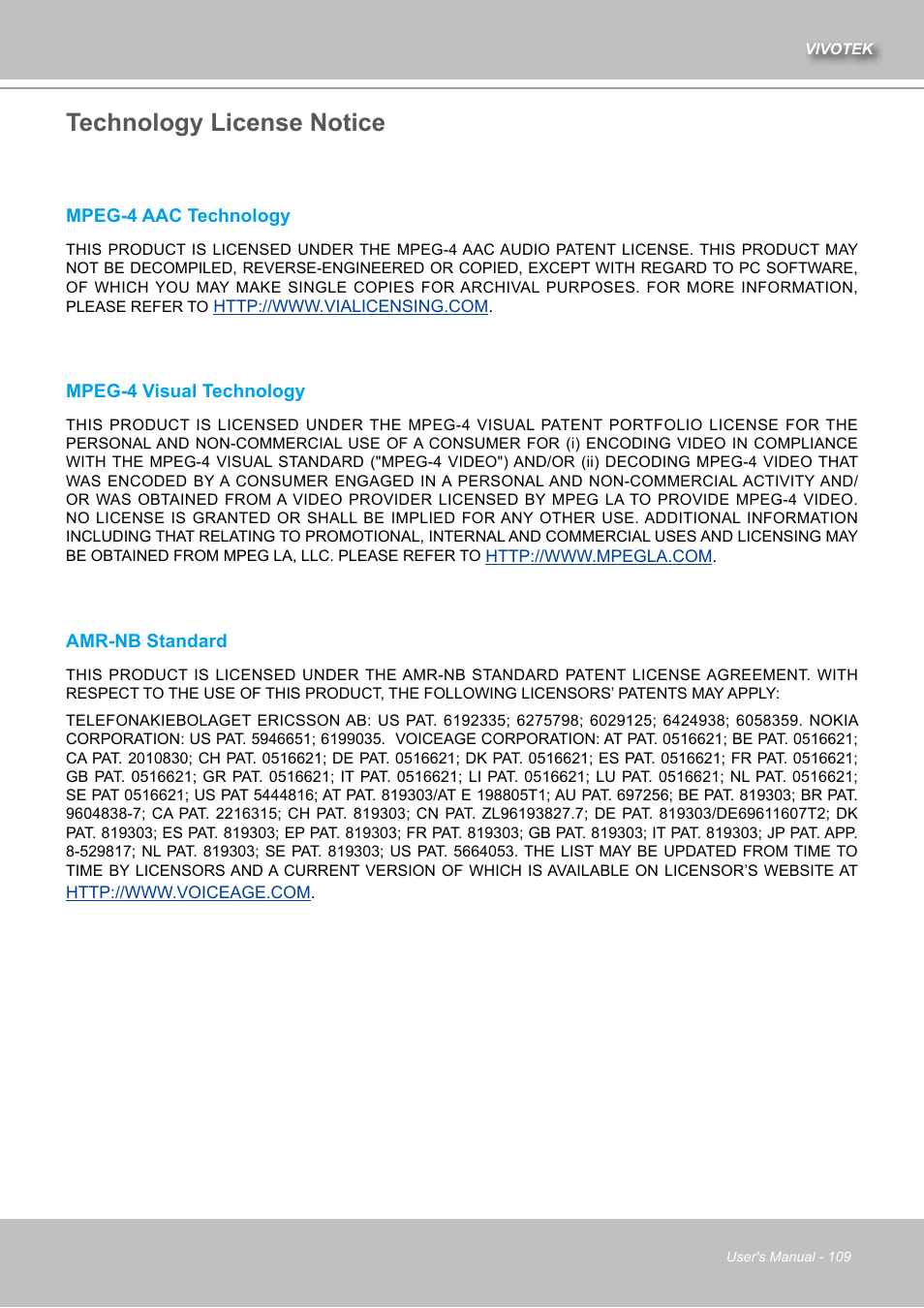 VIVOTEK

Technology License Notice

MPEG-4 AAC Technology

THIS PRODUCT IS LICENSED UNDER THE MPEG-4 AAC AUDIO PATENT LICENSE. THIS PRODUCT MAY NOT BE DECOMPILED, REVERSE-ENGINEERED OR COPIED, EXCEPT WITH REGARD TO PC SOFTWARE, OF WHICH YOU MAY MAKE SINGLE COPIES FOR ARCHIVAL PURPOSES. FOR MORE INFORMATION, PLEASE REFER TO HTTP://WWW.VIALICENSING.COM.

MPEG-4 Visual Technology

THIS PRODUCT IS LICENSED UNDER THE MPEG-4 VISUAL PATENT PORTFOLIO LICENSE FOR THE PERSONAL AND NON-COMMERCIAL USE OF A CONSUMER FOR (i) ENCODING VIDEO IN COMPLIANCE WITH THE MPEG-4 VISUAL STANDARD ("MPEG-4 VIDEO") AND/OR (ii) DECODING MPEG-4 VIDEO THAT WAS ENCODED BY A CONSUMER ENGAGED IN A PERSONAL AND NON-COMMERCIAL ACTIVITY AND/OR WAS OBTAINED FROM A VIDEO PROVIDER LICENSED BY MPEG LA TO PROVIDE MPEG-4 VIDEO. NO LICENSE IS GRANTED OR SHALL BE IMPLIED FOR ANY OTHER USE. ADDITIONAL INFORMATION INCLUDING THAT RELATING TO PROMOTIONAL, INTERNAL AND COMMERCIAL USES AND LICENSING MAY BE OBTAINED FROM MPEG LA, LLC. PLEASE REFER TO HTTP://WWW.MPEGLA.COM.

AMR-NB Standard

THIS PRODUCT IS LICENSED UNDER THE AMR-NB STANDARD PATENT LICENSE AGREEMENT. WITH RESPECT TO THE USE OF THIS PRODUCT, THE FOLLOWING LICENSORS' PATENTS MAY APPLY:

TELEFONAKIEBOLAGET ERICSSON AB: US PAT. 6192335; 6275798; 6029125; 6424938; 6058359. NOKIA CORPORATION: US PAT. 5946651; 6199035. VOICEAGE CORPORATION: AT PAT. 0516621; BE PAT. 0516621; CA PAT. 2010830; CH PAT. 0516621; DE PAT. 0516621; DK PAT. 0516621; ES PAT. 0516621; FR PAT. 0516621; GB PAT. 0516621; GR PAT. 0516621; IT PAT. 0516621; LI PAT. 0516621; LU PAT. 0516621; NL PAT. 0516621; SE PAT 0516621; US PAT 5444816; AT PAT. 819303/AT E 198805T1; AU PAT. 697256; BE PAT. 819303; BR PAT. 9604838-7; CA PAT. 2216315; CH PAT. 819303; CN PAT. ZL96193827.7; DE PAT. 819303/DE69611607T2; DK PAT. 819303; ES PAT. 819303; EP PAT. 819303; FR PAT. 819303; GB PAT. 819303; IT PAT. 819303; JP PAT. APP. 8-529817; NL PAT. 819303; SE PAT. 819303; US PAT. 5664053. THE LIST MAY BE UPDATED FROM TIME TO TIME BY LICENSORS AND A CURRENT VERSION OF WHICH IS AVAILABLE ON LICENSOR'S WEBSITE AT HTTP://WWW.VOICEAGE.COM.

User's Manual - 109